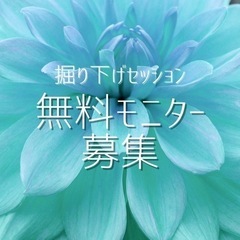 掘り下げセッション
無料モニター
募集